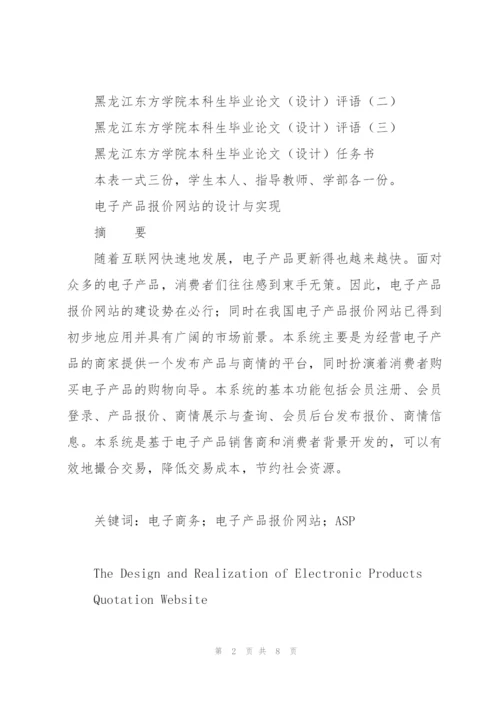 黑龙江东方学院本科生毕业论文（设计）评语（二）

黑龙江东方学院本科生毕业论文（设计）评语（三）

黑龙江东方学院本科生毕业论文（设计）任务书

本表一式三份，学生本人、指导教师、学部各一份。

电子产品报价网站的设计与实现

摘　　要

随着互联网快速地发展，电子产品更新得也越来越快。面对众多的电子产品，消费者们往往感到束手无策。因此，电子产品报价网站的建设势在必行；同时在我国电子产品报价网站已得到初步地应用并具有广阔的市场前景。本系统主要是为经营电子产品的商家提供一个发布产品与商情的平台，同时扮演着消费者购买电子产品的购物向导。本系统的基本功能包括会员注册、会员登录、产品报价、商情展示与查询、会员后台发布报价、商情信息。本系统是基于电子产品销售商和消费者背景开发的，可以有效地撮合交易，降低交易成本，节约社会资源。

关键词：电子商务；电子产品报价网站；ASP

The Design and Realization of Electronic Products Quotation Website

第 2 页 共 8 页